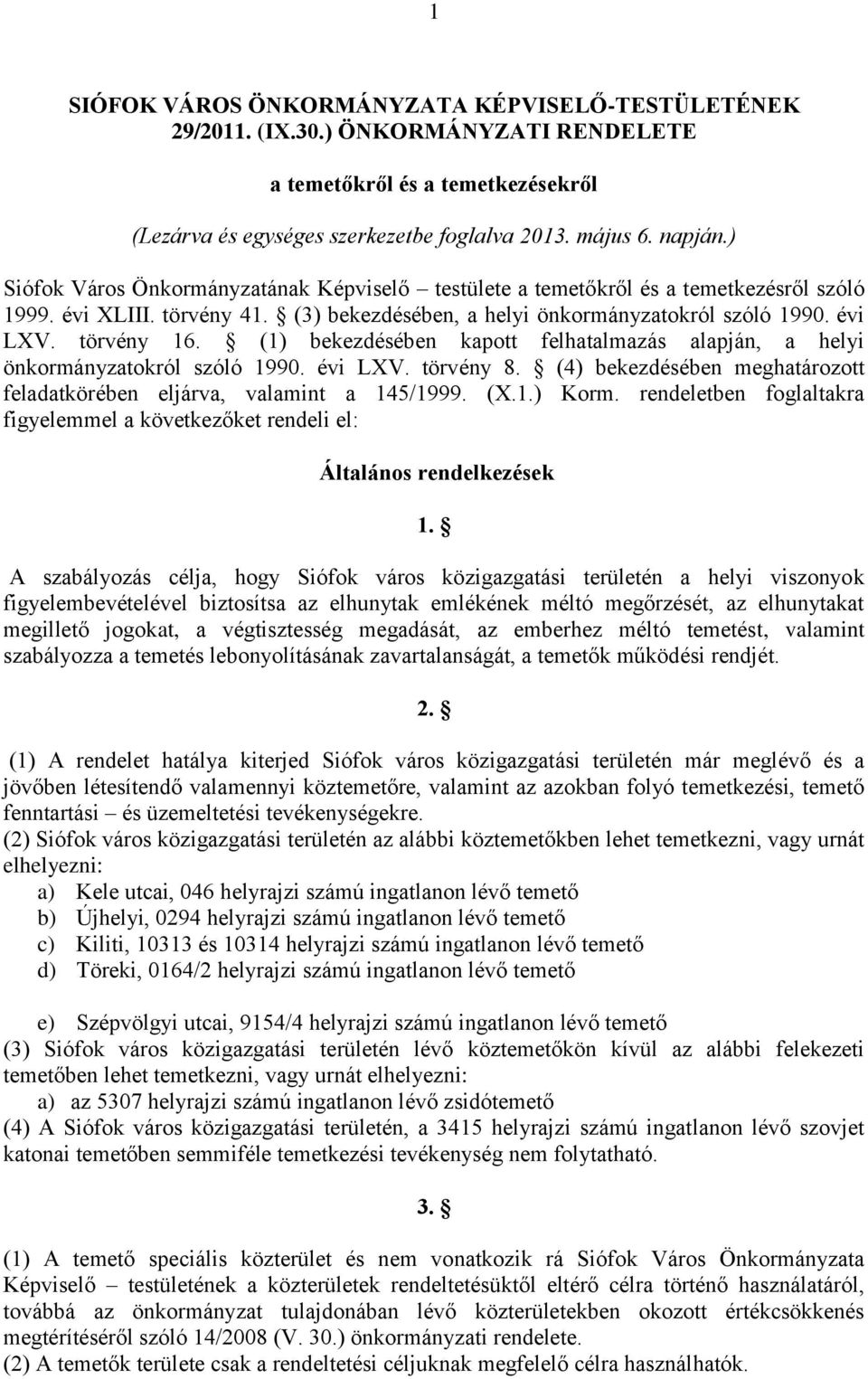 1

SIÓFOK VÁROS ÖNKORMÁNYZATA KÉPVISELŐ-TESTÜLETÉNEK 29/2011. (IX.30.) ÖNKORMÁNYZATI RENDELETE

a temetőkről és a temetkezésekről

(Lezárva és egységes szerkezetbe foglalva 2013. május 6. napján.)

Siófok Város Önkormányzatának Képviselő – testülete a temetőkről és a temetkezésről szóló 1999. évi XLIII. törvény 41. § (3) bekezdésében, a helyi önkormányzatokról szóló 1990. évi LXV. törvény 16. § (1) bekezdésében kapott felhatalmazás alapján, a helyi önkormányzatokról szóló 1990. évi LXV. törvény 8. § (4) bekezdésében meghatározott feladatkörében eljárva, valamint a 145/1999. (X.1.) Korm. rendeletben foglaltakra figyelemmel a következőket rendeli el:

Általános rendelkezések

1. §

A szabályozás célja, hogy Siófok város közigazgatási területén a helyi viszonyok figyelembevételével biztosítsa az elhunytak emlékének méltó megőrzését, az elhunytakat megillető jogokat, a végtisztesség megadását, az emberhez méltó temetést, valamint szabályozza a temetés lebonyolításának zavartalanságát, a temetők működési rendjét.

2. §

(1) A rendelet hatálya kiterjed Siófok város közigazgatási területén már meglévő és a jövőben létesítendő valamennyi köztemetőre, valamint az azokban folyó temetkezési, temető fenntartási – és üzemeltetési tevékenységekre.
(2) Siófok város közigazgatási területén az alábbi köztemetőkben lehet temetkezni, vagy urnát elhelyezni:
a) Kele utcai, 046 helyrajzi számú ingatlanon lévő temető
b) Újhelyi, 0294 helyrajzi számú ingatlanon lévő temető
c) Kiliti, 10313 és 10314 helyrajzi számú ingatlanon lévő temető
d) Töreki, 0164/2 helyrajzi számú ingatlanon lévő temető

e) Szépvölgyi utcai, 9154/4 helyrajzi számú ingatlanon lévő temető
(3) Siófok város közigazgatási területén lévő köztemetőkön kívül az alábbi felekezeti temetőben lehet temetkezni, vagy urnát elhelyezni:
a) az 5307 helyrajzi számú ingatlanon lévő zsidótemető
(4) A Siófok város közigazgatási területén, a 3415 helyrajzi számú ingatlanon lévő szovjet katonai temetőben semmiféle temetkezési tevékenység nem folytatható.

3. §

(1) A temető speciális közterület és nem vonatkozik rá Siófok Város Önkormányzata Képviselő – testületének a közterületek rendeltetésüktől eltérő célra történő használatáról, továbbá az önkormányzat tulajdonában lévő közterületekben okozott értékcsökkenés megtérítéséről szóló 14/2008 (V. 30.) önkormányzati rendelete.
(2) A temetők területe csak a rendeltetési céljuknak megfelelő célra használhatók.